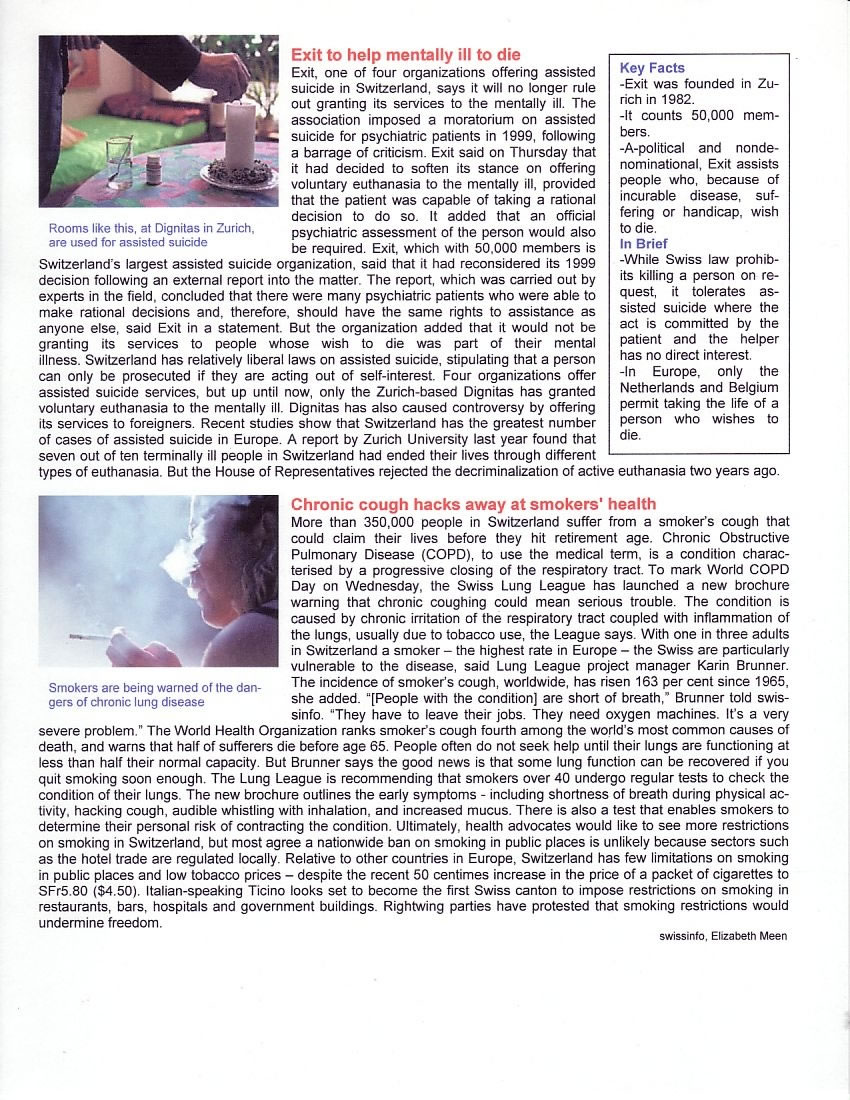 Rooms like this, at Dignitas in Zurich, are used for assisted suicide

Exit to help mentally ill to die

Exit, one of four organizations offering assisted suicide in Switzerland, says it will no longer rule out granting its services to the mentally ill. The association imposed a moratorium on assisted suicide for psychiatric patients in 1999, following a barrage of criticism. Exit said on Thursday that it had decided to soften its stance on offering voluntary euthanasia to the mentally ill, provided that the patient was capable of taking a rational decision to do so. It added that an official psychiatric assessment of the person would also be required. Exit, which with 50,000 members is Switzerland's largest assisted suicide organization, said that it had reconsidered its 1999 decision following an external report into the matter. The report, which was carried out by experts in the field, concluded that there were many psychiatric patients who were able to make rational decisions and, therefore, should have the same rights to assistance as anyone else, said Exit in a statement. But the organization added that it would not be granting its services to people whose wish to die was part of their mental illness. Switzerland has relatively liberal laws on assisted suicide, stipulating that a person can only be prosecuted if they are acting out of self-interest. Four organizations offer assisted suicide services, but up until now, only the Zurich-based Dignitas has granted voluntary euthanasia to the mentally ill. Dignitas has also caused controversy by offering its services to foreigners. Recent studies show that Switzerland has the greatest number of cases of assisted suicide in Europe. A report by Zurich University last year found that seven out of ten terminally ill people in Switzerland had ended their lives through different types of euthanasia. But the House of Representatives rejected the decriminalization of active euthanasia two years ago.

Key Facts
-Exit was founded in Zurich in 1982.
-It counts 50,000 members.
-A-political and nondenominational, Exit assists people who, because of incurable disease, suffering or handicap, wish to die.
In Brief
-While Swiss law prohibits killing a person on request, it tolerates assisted suicide where the act is committed by the patient and the helper has no direct interest.
-In Europe, only the Netherlands and Belgium permit taking the life of a person who wishes to die.

Smokers are being warned of the dangers of chronic lung disease

Chronic cough hacks away at smokers' health

More than 350,000 people in Switzerland suffer from a smoker's cough that could claim their lives before they hit retirement age. Chronic Obstructive Pulmonary Disease (COPD), to use the medical term, is a condition characterised by a progressive closing of the respiratory tract. To mark World COPD Day on Wednesday, the Swiss Lung League has launched a new brochure warning that chronic coughing could mean serious trouble. The condition is caused by chronic irritation of the respiratory tract coupled with inflammation of the lungs, usually due to tobacco use, the League says. With one in three adults in Switzerland a smoker – the highest rate in Europe – the Swiss are particularly vulnerable to the disease, said Lung League project manager Karin Brunner. The incidence of smoker's cough, worldwide, has risen 163 per cent since 1965, she added. "[People with the condition] are short of breath," Brunner told swissinfo. "They have to leave their jobs. They need oxygen machines. It's a very severe problem." The World Health Organization ranks smoker's cough fourth among the world's most common causes of death, and warns that half of sufferers die before age 65. People often do not seek help until their lungs are functioning at less than half their normal capacity. But Brunner says the good news is that some lung function can be recovered if you quit smoking soon enough. The Lung League is recommending that smokers over 40 undergo regular tests to check the condition of their lungs. The new brochure outlines the early symptoms - including shortness of breath during physical activity, hacking cough, audible whistling with inhalation, and increased mucus. There is also a test that enables smokers to determine their personal risk of contracting the condition. Ultimately, health advocates would like to see more restrictions on smoking in Switzerland, but most agree a nationwide ban on smoking in public places is unlikely because sectors such as the hotel trade are regulated locally. Relative to other countries in Europe, Switzerland has few limitations on smoking in public places and low tobacco prices – despite the recent 50 centimes increase in the price of a packet of cigarettes to SFr5.80 ($4.50). Italian-speaking Ticino looks set to become the first Swiss canton to impose restrictions on smoking in restaurants, bars, hospitals and government buildings. Rightwing parties have protested that smoking restrictions would undermine freedom.

swissinfo, Elizabeth Meen